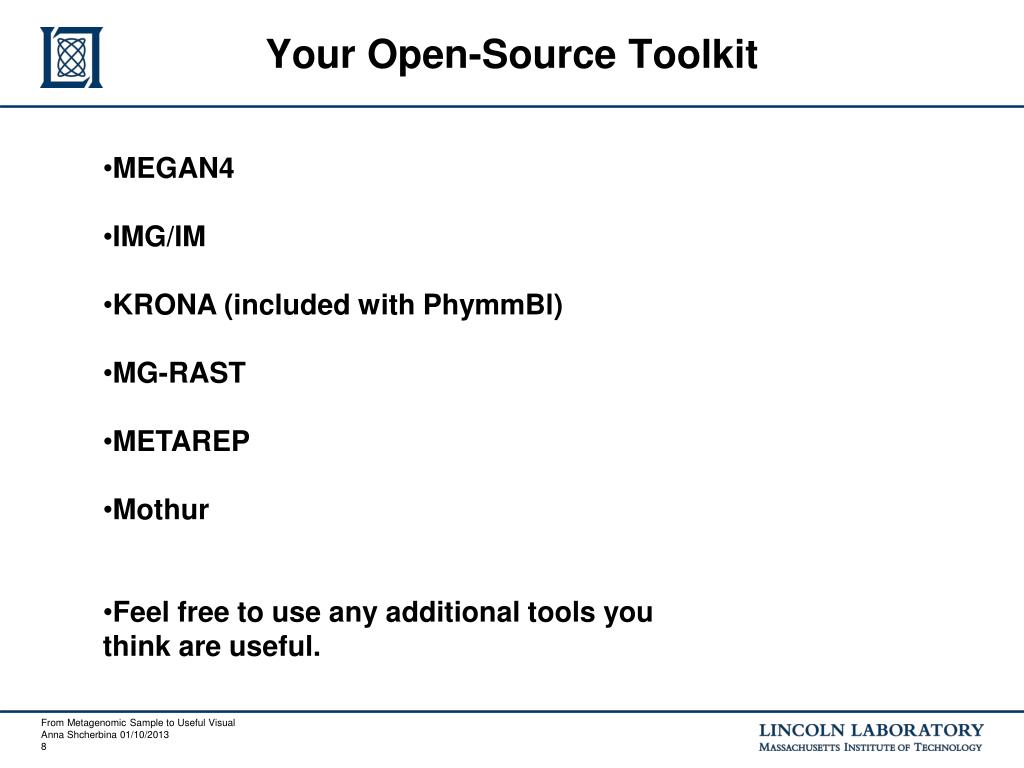 Your Open-Source Toolkit

•MEGAN4

•IMG/IM

•KRONA (included with PhymmBl)

•MG-RAST

•METAREP

•Mothur

•Feel free to use any additional tools you think are useful.

From Metagenomic Sample to Useful Visual
Anna Shcherbina 01/10/2013
8

LINCOLN LABORATORY
MASSACHUSETTS INSTITUTE OF TECHNOLOGY